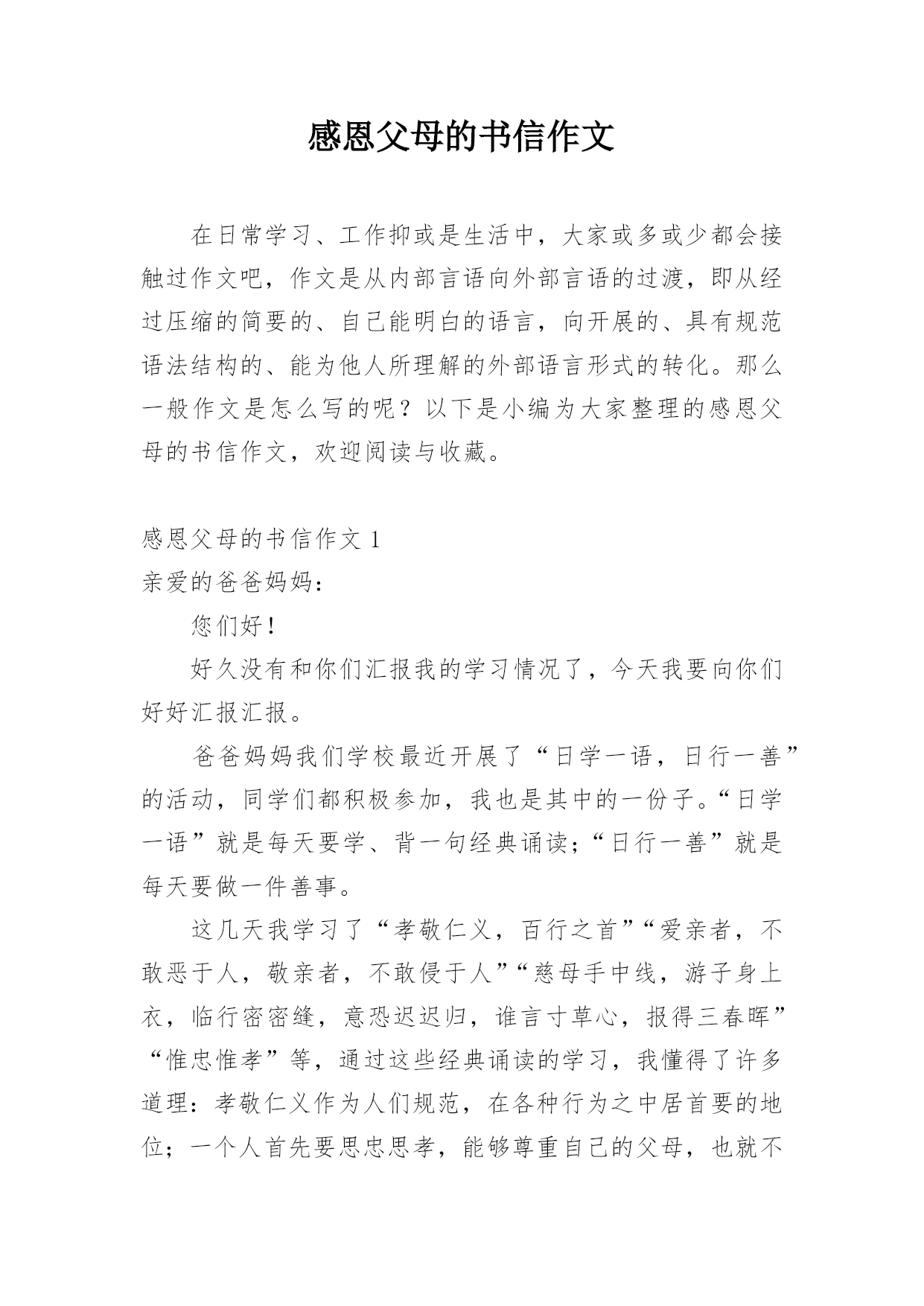 感恩父母的书信作文

在日常学习、工作抑或是生活中，大家或多或少都会接触过作文吧，作文是从内部言语向外部言语的过渡，即从经过压缩的简要的、自己能明白的语言，向开展的、具有规范语法结构的、能为他人所理解的外部语言形式的转化。那么一般作文是怎么写的呢？以下是小编为大家整理的感恩父母的书信作文，欢迎阅读与收藏。

感恩父母的书信作文 1
亲爱的爸爸妈妈：

您们好！

好久没有和你们汇报我的学习情况了，今天我要向你们好好汇报汇报。

爸爸妈妈我们学校最近开展了“日学一语，日行一善”的活动，同学们都积极参加，我也是其中的一份子。“日学一语”就是每天要学、背一句经典诵读；“日行一善”就是每天要做一件善事。

这几天我学习了“孝敬仁义，百行之首”“爱亲者，不敢恶于人，敬亲者，不敢侵于人”“慈母手中线，游子身上衣，临行密密缝，意恐迟迟归，谁言寸草心，报得三春晖”“惟忠惟孝”等，通过这些经典诵读的学习，我懂得了许多道理：孝敬仁义作为人们规范，在各种行为之中居首要的地位；一个人首先要思忠思孝，能够尊重自己的父母，也就不